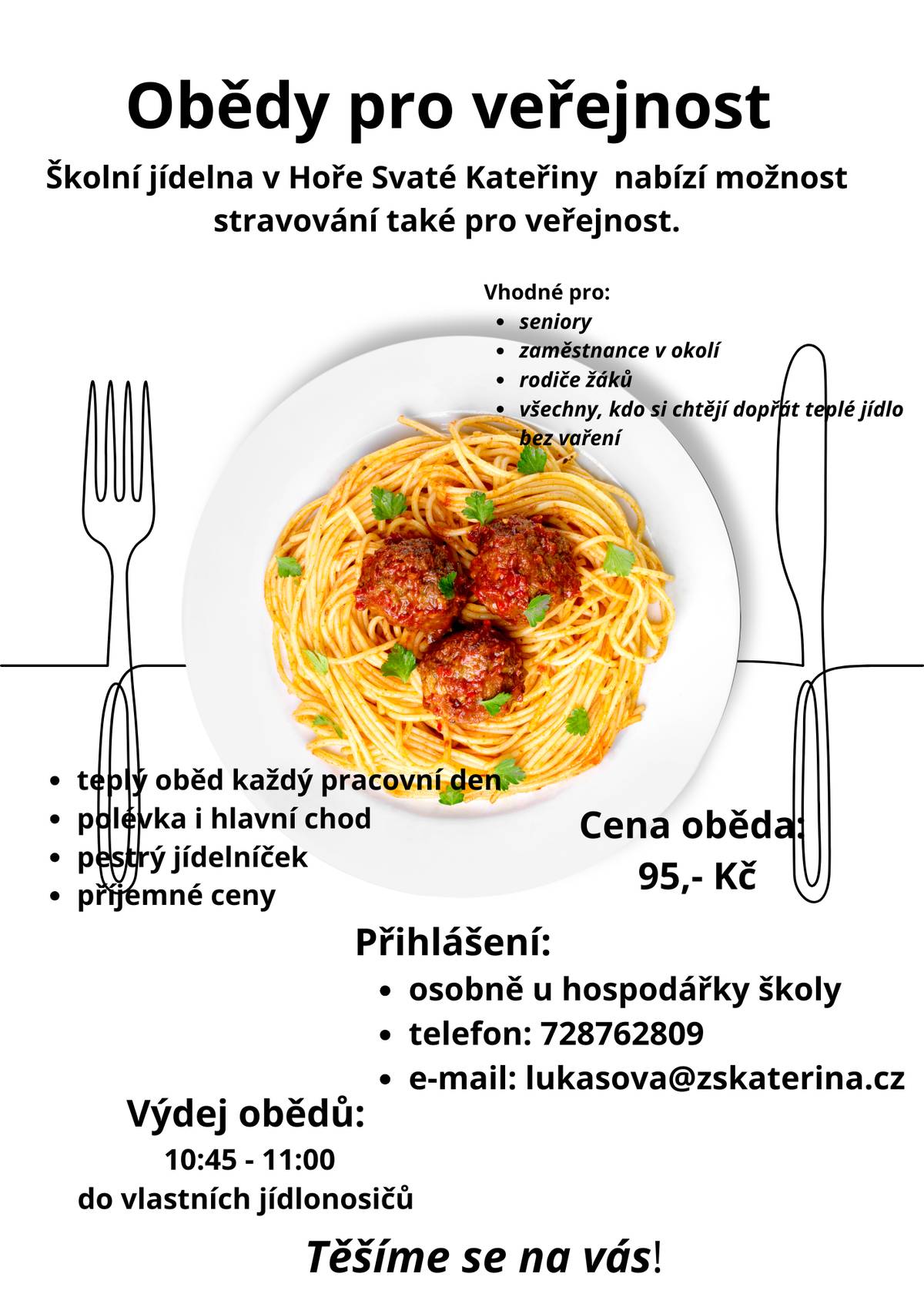 Obědy pro veřejnost

Školní jídelna v Hoře Svaté Kateřiny nabízí možnost stravování také pro veřejnost.

Vhodné pro:
- seniory
- zaměstnance v okolí
- rodiče žáků
- všechny, kdo si chtějí dopřát teplé jídlo bez vaření

- teplý oběd každý pracovní den
- polévka i hlavní chod
- pestrý jídelníček
- příjemné ceny

Cena oběda:
95,- Kč

Přihlášení:
- osobně u hospodářky školy
- telefon: 728762809
- e-mail: lukasova@zskaterina.cz

Výdej obědů:
10:45 - 11:00
do vlastních jídlonosičů

Těšíme se na vás!